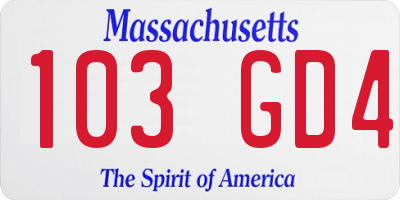 Massachusetts
103 GD4
The Spirit of America